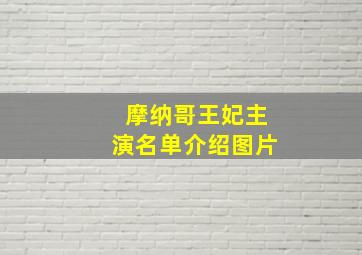 摩纳哥王妃主演名单介绍图片